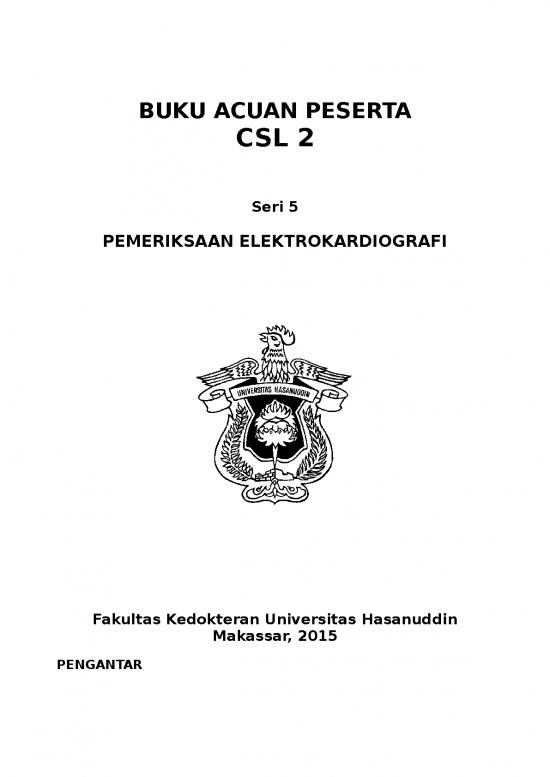 BUKU ACUAN PESERTA
CSL 2

Seri 5

PEMERIKSAAN ELEKTROKARDIOGRAFI

UNIVERSITAS HASANUDDIN

Fakultas Kedokteran Universitas Hasanuddin
Makassar, 2015

PENGANTAR